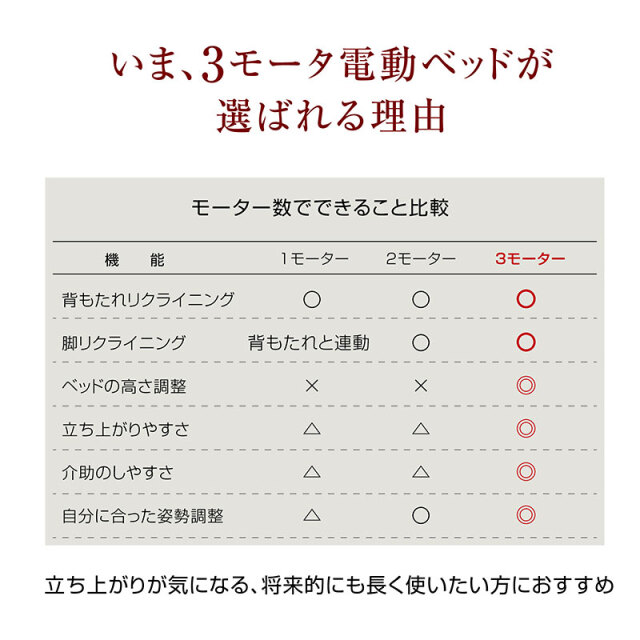 いま、3モータ電動ベッドが
選ばれる理由

モーター数でできること比較

| 機　能 | 1モーター | 2モーター | 3モーター |
|---|---|---|---|
| 背もたれリクライニング | ○ | ○ | ○ |
| 脚リクライニング | 背もたれと連動 | ○ | ○ |
| ベッドの高さ調整 | × | × | ◎ |
| 立ち上がりやすさ | △ | △ | ◎ |
| 介助のしやすさ | △ | △ | ◎ |
| 自分に合った姿勢調整 | △ | ○ | ◎ |

立ち上がりが気になる、将来的にも長く使いたい方におすすめ